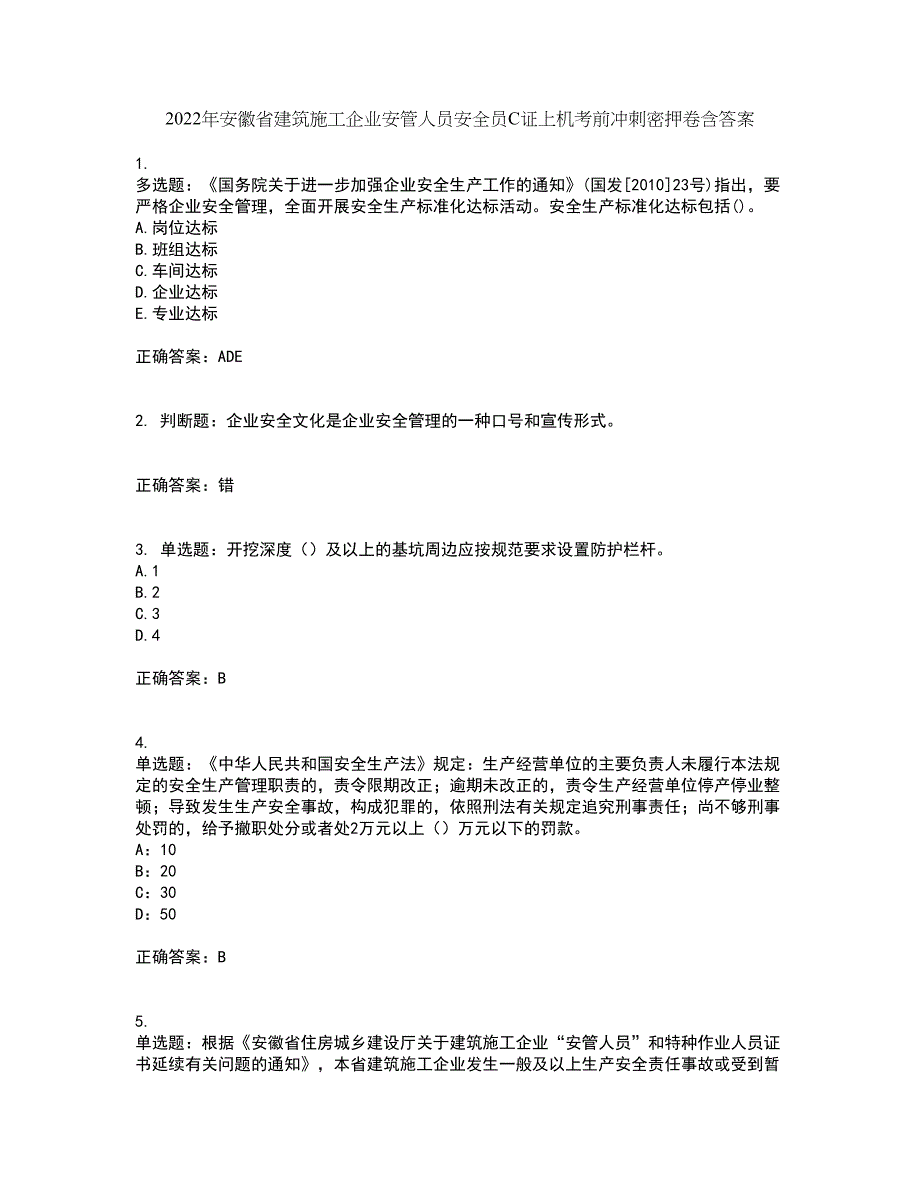 2022年安徽省建筑施工企业安管人员安全员C证上机考前冲刺密押卷含答案

1.
多选题：《国务院关于进一步加强企业安全生产工作的通知》(国发[2010]23号)指出，要严格企业安全管理，全面开展安全生产标准化达标活动。安全生产标准化达标包括()。
A.岗位达标
B.班组达标
C.车间达标
D.企业达标
E.专业达标

正确答案：ADE

2. 判断题：企业安全文化是企业安全管理的一种口号和宣传形式。

正确答案：错

3. 单选题：开挖深度（）及以上的基坑周边应按规范要求设置防护栏杆。
A.1
B.2
C.3
D.4

正确答案：B

4.
单选题：《中华人民共和国安全生产法》规定：生产经营单位的主要负责人未履行本法规定的安全生产管理职责的，责令限期改正；逾期未改正的，责令生产经营单位停产停业整顿；导致发生生产安全事故，构成犯罪的，依照刑法有关规定追究刑事责任；尚不够刑事处罚的，给予撤职处分或者处2万元以上（）万元以下的罚款。
A：10
B：20
C：30
D：50

正确答案：B

5.
单选题：根据《安徽省住房城乡建设厅关于建筑施工企业“安管人员”和特种作业人员证书延续有关问题的通知》，本省建筑施工企业发生一般及以上生产安全责任事故或受到暂